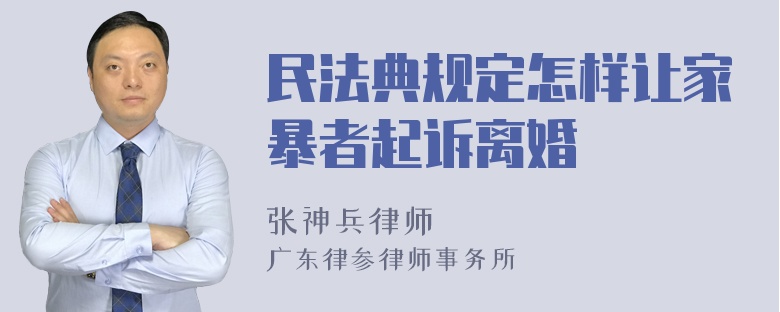 民法典规定怎样让家暴者起诉离婚

张神兵律师
广东律参律师事务所